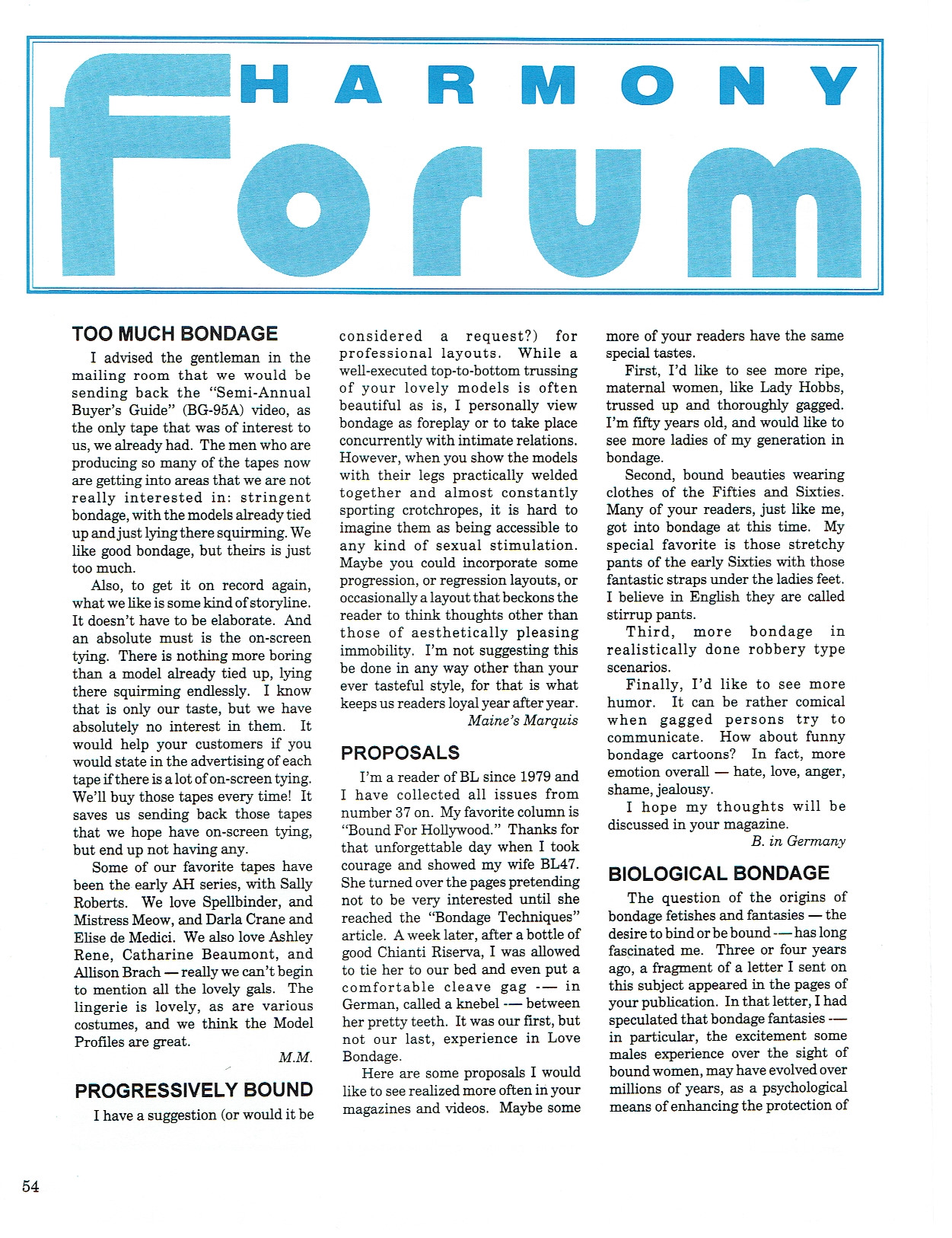 HARMONY Forum

TOO MUCH BONDAGE

I advised the gentleman in the mailing room that we would be sending back the "Semi-Annual Buyer's Guide" (BG-95A) video, as the only tape that was of interest to us, we already had. The men who are producing so many of the tapes now are getting into areas that we are not really interested in: stringent bondage, with the models already tied up and just lying there squirming. We like good bondage, but theirs is just too much.

Also, to get it on record again, what we like is some kind of storyline. It doesn't have to be elaborate. And an absolute must is the on-screen tying. There is nothing more boring than a model already tied up, lying there squirming endlessly. I know that is only our taste, but we have absolutely no interest in them. It would help your customers if you would state in the advertising of each tape if there is a lot of on-screen tying. We'll buy those tapes every time! It saves us sending back those tapes that we hope have on-screen tying, but end up not having any.

Some of our favorite tapes have been the early AH series, with Sally Roberts. We love Spellbinder, and Mistress Meow, and Darla Crane and Elise de Medici. We also love Ashley Rene, Catharine Beaumont, and Allison Brach — really we can't begin to mention all the lovely gals. The lingerie is lovely, as are various costumes, and we think the Model Profiles are great.

M.M.

PROGRESSIVELY BOUND

I have a suggestion (or would it be considered a request?) for professional layouts. While a well-executed top-to-bottom trussing of your lovely models is often beautiful as is, I personally view bondage as foreplay or to take place concurrently with intimate relations. However, when you show the models with their legs practically welded together and almost constantly sporting crotchropes, it is hard to imagine them as being accessible to any kind of sexual stimulation. Maybe you could incorporate some progression, or regression layouts, or occasionally a layout that beckons the reader to think thoughts other than those of aesthetically pleasing immobility. I'm not suggesting this be done in any way other than your ever tasteful style, for that is what keeps us readers loyal year after year.

Maine's Marquis

PROPOSALS

I'm a reader of BL since 1979 and I have collected all issues from number 37 on. My favorite column is "Bound For Hollywood." Thanks for that unforgettable day when I took courage and showed my wife BL47. She turned over the pages pretending not to be very interested until she reached the "Bondage Techniques" article. A week later, after a bottle of good Chianti Riserva, I was allowed to tie her to our bed and even put a comfortable cleave gag -— in German, called a knebel -— between her pretty teeth. It was our first, but not our last, experience in Love Bondage.

Here are some proposals I would like to see realized more often in your magazines and videos. Maybe some more of your readers have the same special tastes.

First, I'd like to see more ripe, maternal women, like Lady Hobbs, trussed up and thoroughly gagged. I'm fifty years old, and would like to see more ladies of my generation in bondage.

Second, bound beauties wearing clothes of the Fifties and Sixties. Many of your readers, just like me, got into bondage at this time. My special favorite is those stretchy pants of the early Sixties with those fantastic straps under the ladies feet. I believe in English they are called stirrup pants.

Third, more bondage in realistically done robbery type scenarios.

Finally, I'd like to see more humor. It can be rather comical when gagged persons try to communicate. How about funny bondage cartoons? In fact, more emotion overall — hate, love, anger, shame, jealousy.

I hope my thoughts will be discussed in your magazine.

B. in Germany

BIOLOGICAL BONDAGE

The question of the origins of bondage fetishes and fantasies — the desire to bind or be bound -— has long fascinated me. Three or four years ago, a fragment of a letter I sent on this subject appeared in the pages of your publication. In that letter, I had speculated that bondage fantasies -— in particular, the excitement some males experience over the sight of bound women, may have evolved over millions of years, as a psychological means of enhancing the protection of

54